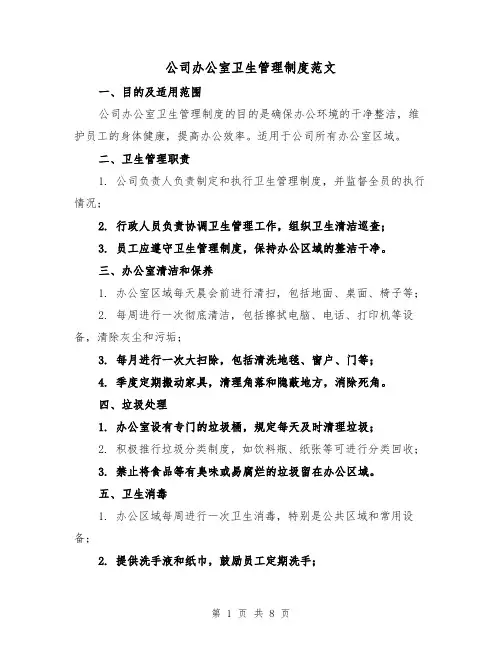 公司办公室卫生管理制度范文

一、目的及适用范围

公司办公室卫生管理制度的目的是确保办公环境的干净整洁，维护员工的身体健康，提高办公效率。适用于公司所有办公室区域。

二、卫生管理职责

1. 公司负责人负责制定和执行卫生管理制度，并监督全员的执行情况；

2. 行政人员负责协调卫生管理工作，组织卫生清洁巡查；

3. 员工应遵守卫生管理制度，保持办公区域的整洁干净。

三、办公室清洁和保养

1. 办公室区域每天晨会前进行清扫，包括地面、桌面、椅子等；

2. 每周进行一次彻底清洁，包括擦拭电脑、电话、打印机等设备，清除灰尘和污垢；

3. 每月进行一次大扫除，包括清洗地毯、窗户、门等；

4. 季度定期搬动家具，清理角落和隐蔽地方，消除死角。

四、垃圾处理

1. 办公室设有专门的垃圾桶，规定每天及时清理垃圾；

2. 积极推行垃圾分类制度，如饮料瓶、纸张等可进行分类回收；

3. 禁止将食品等有臭味或易腐烂的垃圾留在办公区域。

五、卫生消毒

1. 办公区域每周进行一次卫生消毒，特别是公共区域和常用设备；

2. 提供洗手液和纸巾，鼓励员工定期洗手；

第 1 页 共 8 页